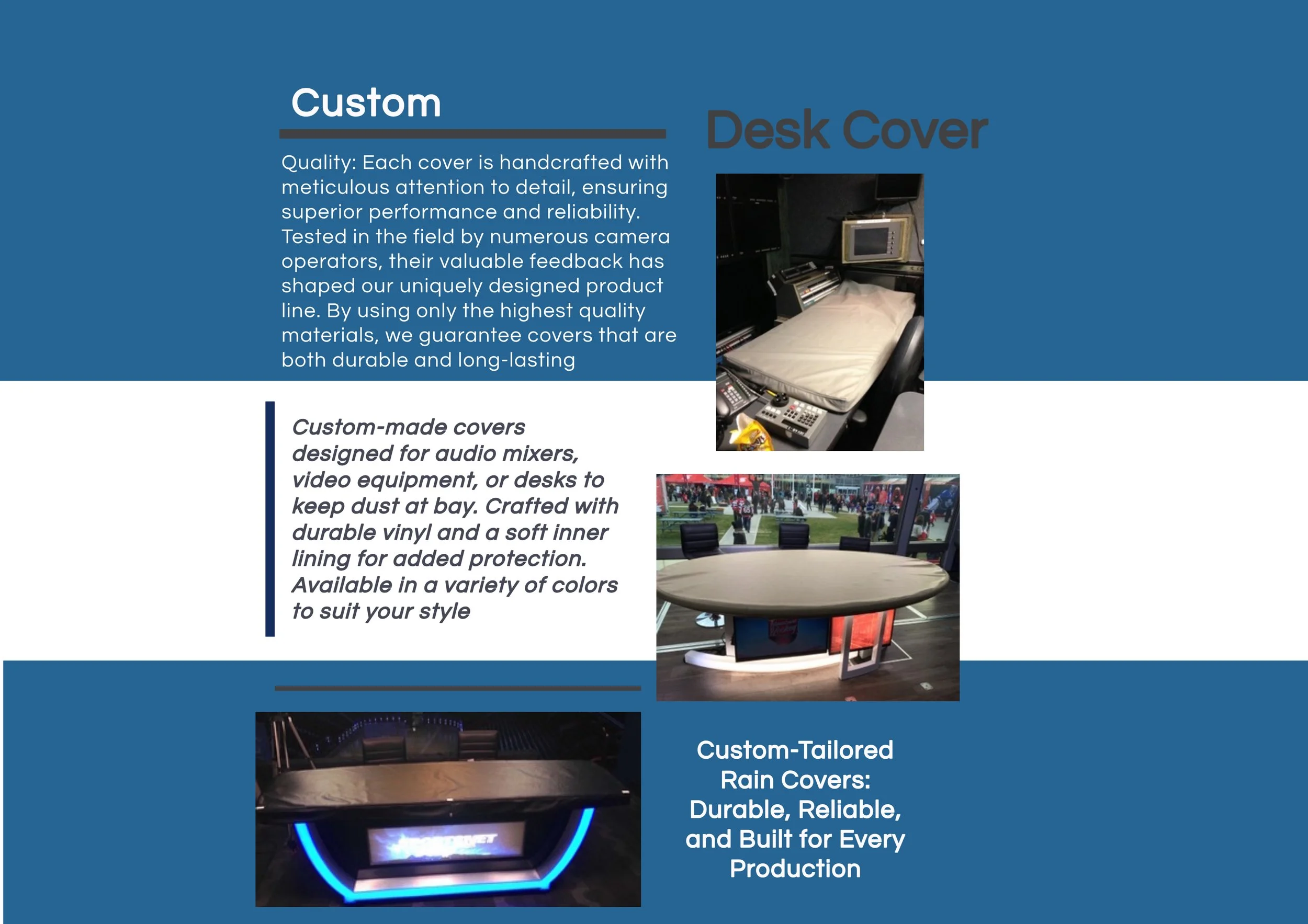 Custom

Desk Cover

Quality: Each cover is handcrafted with meticulous attention to detail, ensuring superior performance and reliability. Tested in the field by numerous camera operators, their valuable feedback has shaped our uniquely designed product line. By using only the highest quality materials, we guarantee covers that are both durable and long-lasting

Custom-made covers designed for audio mixers, video equipment, or desks to keep dust at bay. Crafted with durable vinyl and a soft inner lining for added protection. Available in a variety of colors to suit your style

Custom-Tailored
Rain Covers:
Durable, Reliable,
and Built for Every
Production